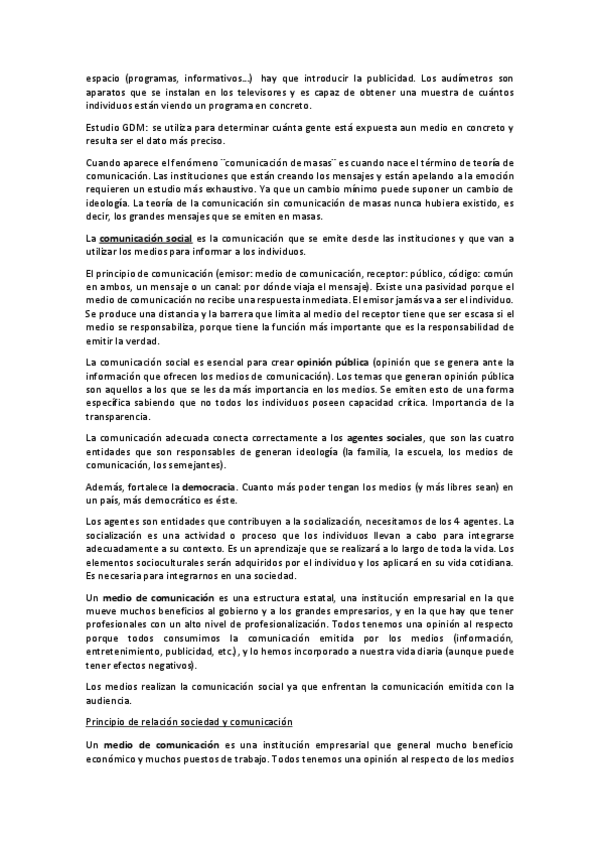 espacio (programas, informativos...) hay que introducir la publicidad. Los audímetros son aparatos que se instalan en los televisores y es capaz de obtener una muestra de cuántos individuos están viendo un programa en concreto.

Estudio GDM: se utiliza para determinar cuánta gente está expuesta aun medio en concreto y resulta ser el dato más preciso.

Cuando aparece el fenómeno ¨comunicación de masas¨ es cuando nace el término de teoría de comunicación. Las instituciones que están creando los mensajes y están apelando a la emoción requieren un estudio más exhaustivo. Ya que un cambio mínimo puede suponer un cambio de ideología. La teoría de la comunicación sin comunicación de masas nunca hubiera existido, es decir, los grandes mensajes que se emiten en masas.

La comunicación social es la comunicación que se emite desde las instituciones y que van a utilizar los medios para informar a los individuos.

El principio de comunicación (emisor: medio de comunicación, receptor: público, código: común en ambos, un mensaje o un canal: por dónde viaja el mensaje). Existe una pasividad porque el medio de comunicación no recibe una respuesta inmediata. El emisor jamás va a ser el individuo. Se produce una distancia y la barrera que limita al medio del receptor tiene que ser escasa si el medio se responsabiliza, porque tiene la función más importante que es la responsabilidad de emitir la verdad.

La comunicación social es esencial para crear opinión pública (opinión que se genera ante la información que ofrecen los medios de comunicación). Los temas que generan opinión pública son aquellos a los que se les da más importancia en los medios. Se emiten esto de una forma específica sabiendo que no todos los individuos poseen capacidad crítica. Importancia de la transparencia.

La comunicación adecuada conecta correctamente a los agentes sociales, que son las cuatro entidades que son responsables de generan ideología (la familia, la escuela, los medios de comunicación, los semejantes).

Además, fortalece la democracia. Cuanto más poder tengan los medios (y más libres sean) en un país, más democrático es éste.

Los agentes son entidades que contribuyen a la socialización, necesitamos de los 4 agentes. La socialización es una actividad o proceso que los individuos llevan a cabo para integrarse adecuadamente a su contexto. Es un aprendizaje que se realizará a lo largo de toda la vida. Los elementos socioculturales serán adquiridos por el individuo y los aplicará en su vida cotidiana. Es necesaria para integrarnos en una sociedad.

Un medio de comunicación es una estructura estatal, una institución empresarial en la que mueve muchos beneficios al gobierno y a los grandes empresarios, y en la que hay que tener profesionales con un alto nivel de profesionalización. Todos tenemos una opinión al respecto porque todos consumimos la comunicación emitida por los medios (información, entretenimiento, publicidad, etc.), y lo hemos incorporado a nuestra vida diaria (aunque puede tener efectos negativos).

Los medios realizan la comunicación social ya que enfrentan la comunicación emitida con la audiencia.

Principio de relación sociedad y comunicación

Un medio de comunicación es una institución empresarial que general mucho beneficio económico y muchos puestos de trabajo. Todos tenemos una opinión al respecto de los medios